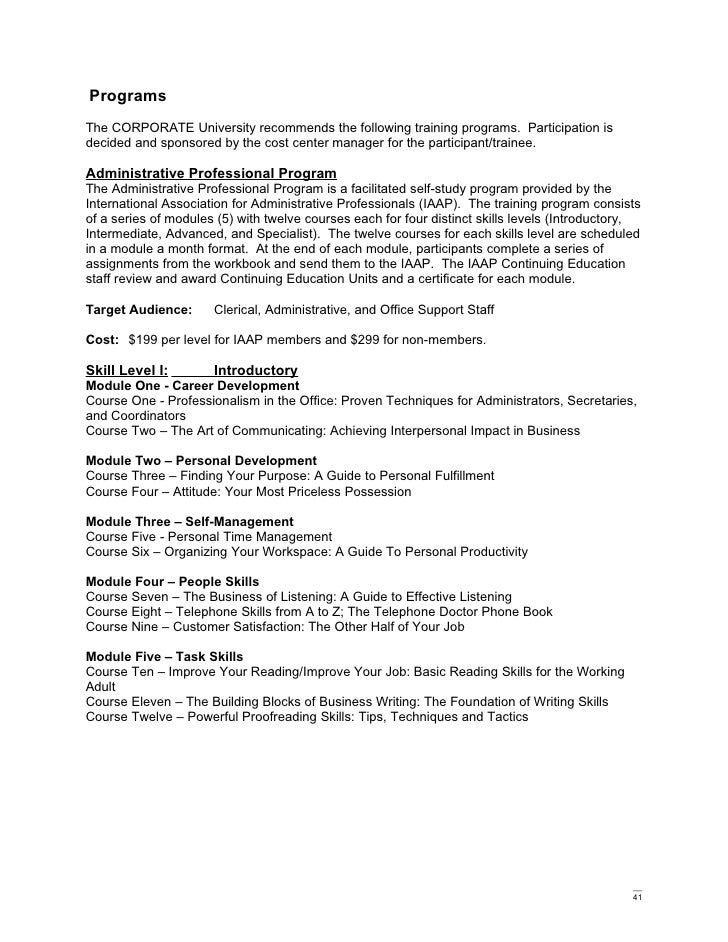 Programs

The CORPORATE University recommends the following training programs. Participation is decided and sponsored by the cost center manager for the participant/trainee.

Administrative Professional Program
The Administrative Professional Program is a facilitated self-study program provided by the International Association for Administrative Professionals (IAAP). The training program consists of a series of modules (5) with twelve courses each for four distinct skills levels (Introductory, Intermediate, Advanced, and Specialist). The twelve courses for each skills level are scheduled in a module a month format. At the end of each module, participants complete a series of assignments from the workbook and send them to the IAAP. The IAAP Continuing Education staff review and award Continuing Education Units and a certificate for each module.

Target Audience: Clerical, Administrative, and Office Support Staff

Cost: $199 per level for IAAP members and $299 for non-members.

Skill Level I: Introductory
Module One - Career Development
Course One - Professionalism in the Office: Proven Techniques for Administrators, Secretaries, and Coordinators
Course Two – The Art of Communicating: Achieving Interpersonal Impact in Business

Module Two – Personal Development
Course Three – Finding Your Purpose: A Guide to Personal Fulfillment
Course Four – Attitude: Your Most Priceless Possession

Module Three – Self-Management
Course Five - Personal Time Management
Course Six – Organizing Your Workspace: A Guide To Personal Productivity

Module Four – People Skills
Course Seven – The Business of Listening: A Guide to Effective Listening
Course Eight – Telephone Skills from A to Z; The Telephone Doctor Phone Book
Course Nine – Customer Satisfaction: The Other Half of Your Job

Module Five – Task Skills
Course Ten – Improve Your Reading/Improve Your Job: Basic Reading Skills for the Working Adult
Course Eleven – The Building Blocks of Business Writing: The Foundation of Writing Skills
Course Twelve – Powerful Proofreading Skills: Tips, Techniques and Tactics

41